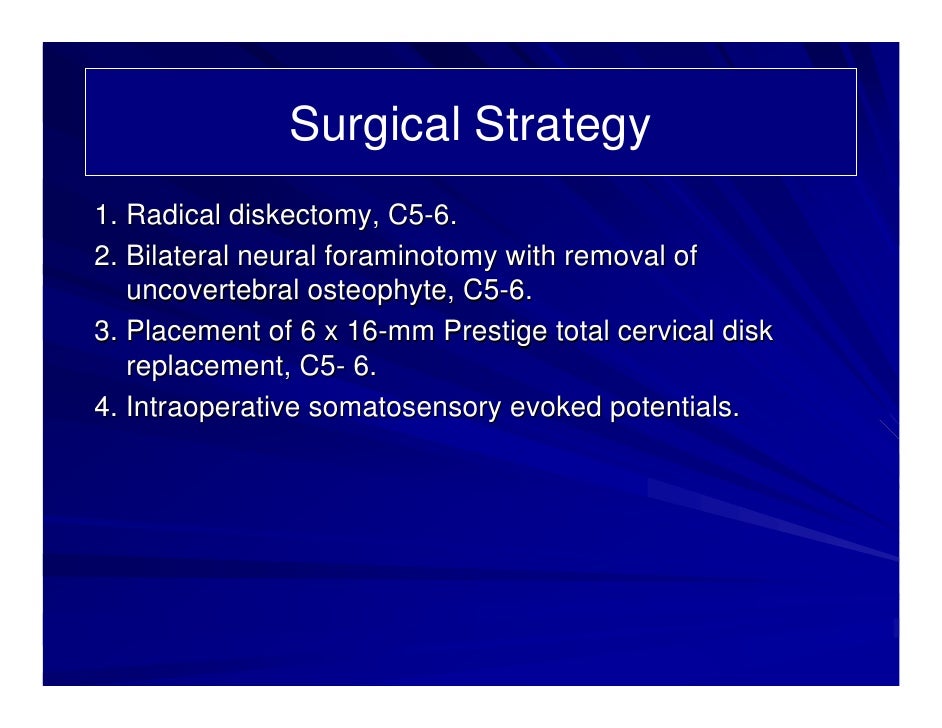 Surgical Strategy

1. Radical diskectomy, C5-6.
2. Bilateral neural foraminotomy with removal of uncovertebral osteophyte, C5-6.
3. Placement of 6 x 16-mm Prestige total cervical disk replacement, C5- 6.
4. Intraoperative somatosensory evoked potentials.